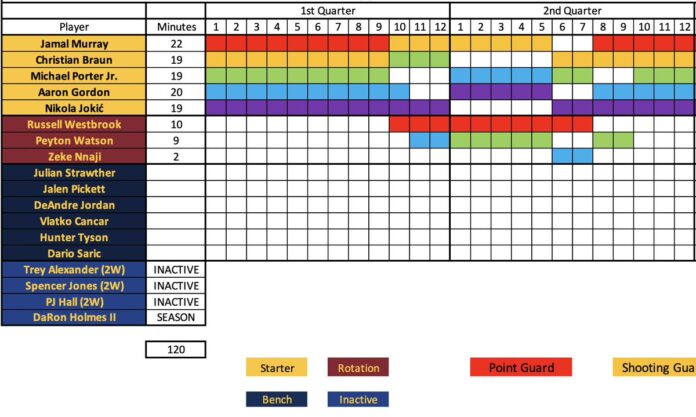 | | | 1st Quarter | | | | | | | | | | | | 2nd Quarter | | | | | | | | | | | |
|---|---|---|---|---|---|---|---|---|---|---|---|---|---|---|---|---|---|---|---|---|---|---|---|---|---|
| Player | Minutes | 1 | 2 | 3 | 4 | 5 | 6 | 7 | 8 | 9 | 10 | 11 | 12 | 1 | 2 | 3 | 4 | 5 | 6 | 7 | 8 | 9 | 10 | 11 | 12 |
| Jamal Murray | 22 | | | | | | | | | | | | | | | | | | | | | | | | |
| Christian Braun | 19 | | | | | | | | | | | | | | | | | | | | | | | | |
| Michael Porter Jr. | 19 | | | | | | | | | | | | | | | | | | | | | | | | |
| Aaron Gordon | 20 | | | | | | | | | | | | | | | | | | | | | | | | |
| Nikola Jokić | 19 | | | | | | | | | | | | | | | | | | | | | | | | |
| Russell Westbrook | 10 | | | | | | | | | | | | | | | | | | | | | | | | |
| Peyton Watson | 9 | | | | | | | | | | | | | | | | | | | | | | | | |
| Zeke Nnaji | 2 | | | | | | | | | | | | | | | | | | | | | | | | |
| Julian Strawther | | | | | | | | | | | | | | | | | | | | | | | | | |
| Jalen Pickett | | | | | | | | | | | | | | | | | | | | | | | | | |
| DeAndre Jordan | | | | | | | | | | | | | | | | | | | | | | | | | |
| Vlatko Cancar | | | | | | | | | | | | | | | | | | | | | | | | | |
| Hunter Tyson | | | | | | | | | | | | | | | | | | | | | | | | | |
| Dario Saric | | | | | | | | | | | | | | | | | | | | | | | | | |
| Trey Alexander (2W) | INACTIVE | | | | | | | | | | | | | | | | | | | | | | | | |
| Spencer Jones (2W) | INACTIVE | | | | | | | | | | | | | | | | | | | | | | | | |
| PJ Hall (2W) | INACTIVE | | | | | | | | | | | | | | | | | | | | | | | | |
| DaRon Holmes II | SEASON | | | | | | | | | | | | | | | | | | | | | | | | |

120

Starter Rotation Point Guard Shooting Gua

Bench Inactive